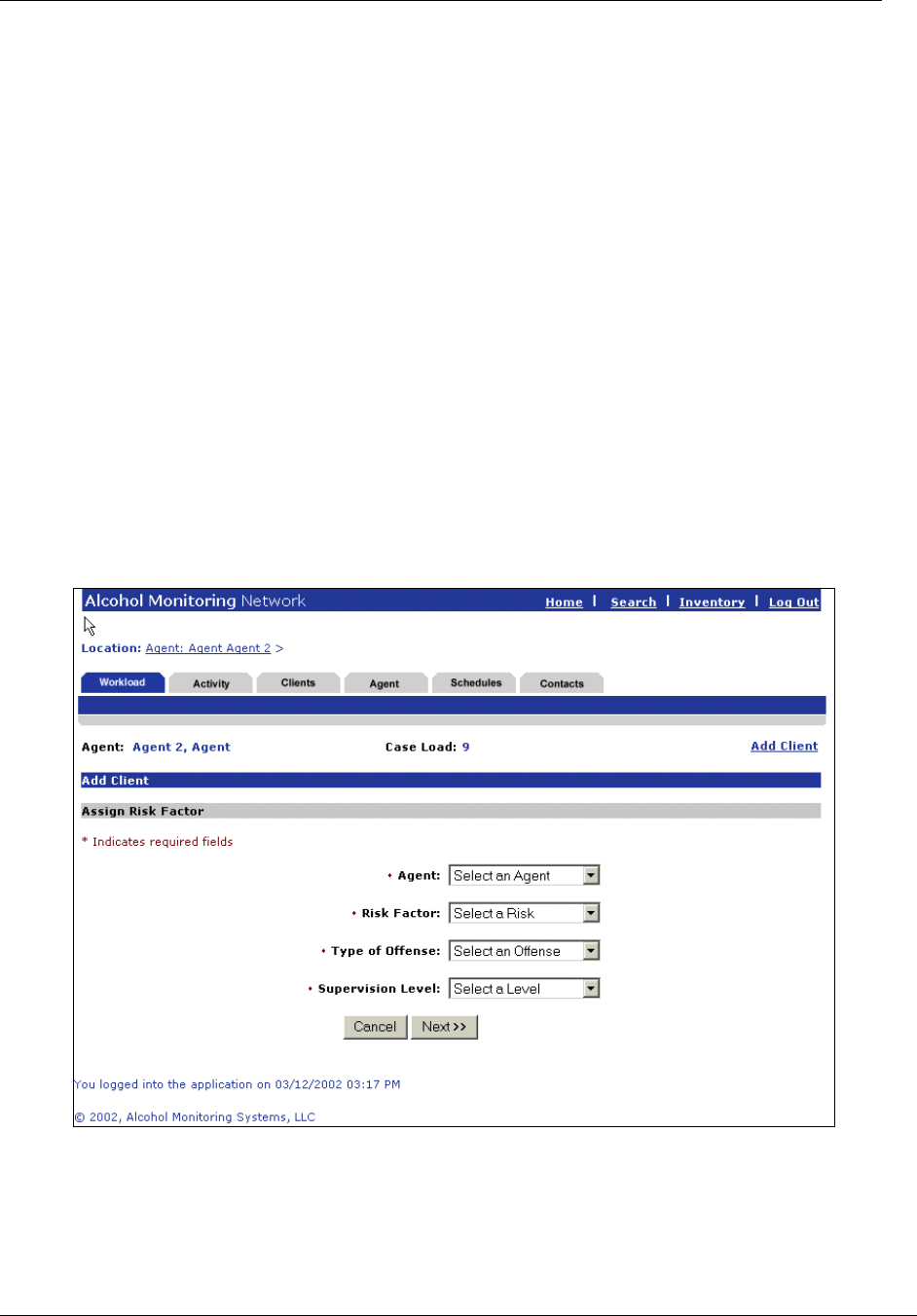 Alcohol Monitoring Network

Home | Search | Inventory | Log Out

Location: Agent: Agent Agent 2 >

Workload Activity Clients Agent Schedules Contacts

Agent: Agent 2, Agent

Case Load: 9

Add Client

Add Client

Assign Risk Factor

* Indicates required fields

• Agent: Select an Agent

• Risk Factor: Select a Risk

• Type of Offense: Select an Offense

• Supervision Level: Select a Level

Cancel Next >>

You logged into the application on 03/12/2002 03:17 PM

© 2002, Alcohol Monitoring Systems, LLC